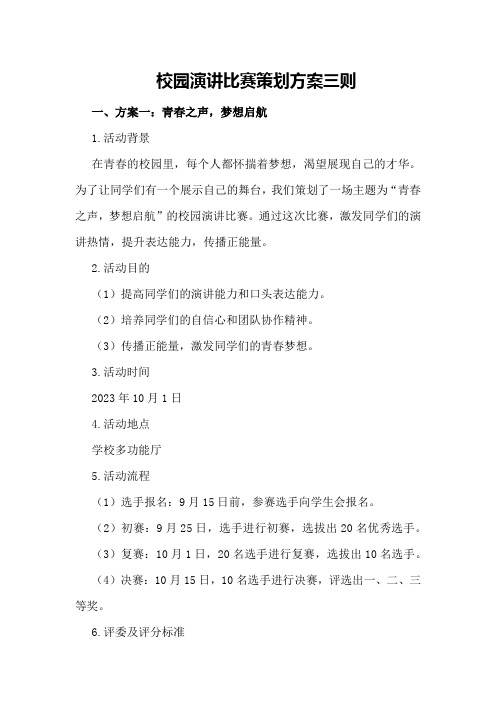 校园演讲比赛策划方案三则

一、方案一：青春之声，梦想启航

1.活动背景

在青春的校园里，每个人都怀揣着梦想，渴望展现自己的才华。为了让同学们有一个展示自己的舞台，我们策划了一场主题为“青春之声，梦想启航”的校园演讲比赛。通过这次比赛，激发同学们的演讲热情，提升表达能力，传播正能量。

2.活动目的

（1）提高同学们的演讲能力和口头表达能力。

（2）培养同学们的自信心和团队协作精神。

（3）传播正能量，激发同学们的青春梦想。

3.活动时间

2023年10月1日

4.活动地点

学校多功能厅

5.活动流程

（1）选手报名：9月15日前，参赛选手向学生会报名。

（2）初赛：9月25日，选手进行初赛，选拔出20名优秀选手。

（3）复赛：10月1日，20名选手进行复赛，选拔出10名选手。

（4）决赛：10月15日，10名选手进行决赛，评选出一、二、三等奖。

6.评委及评分标准